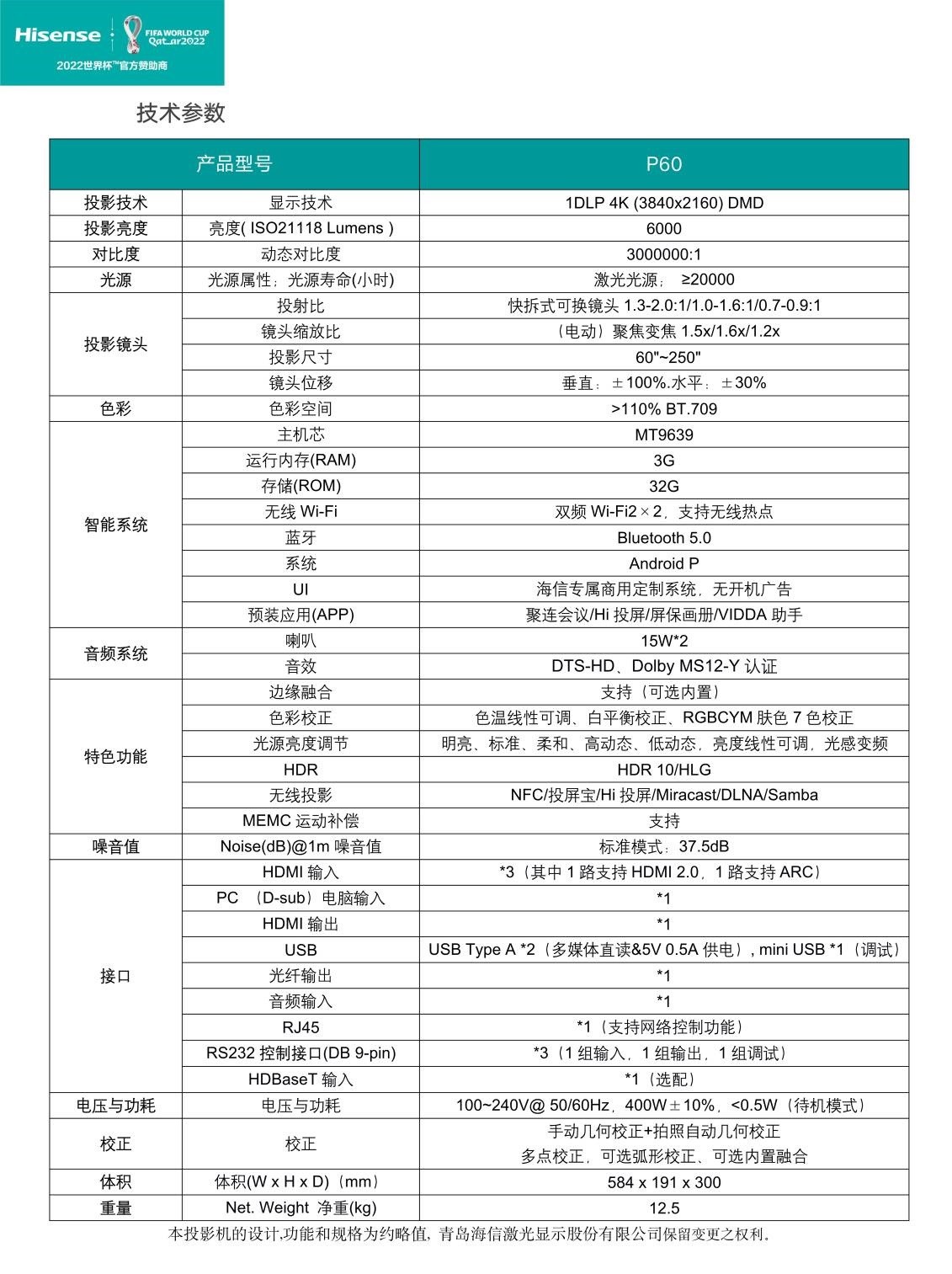 Hisense FIFA WORLD CUP Qatar2022
2022世界杯™官方赞助商

技术参数

| 产品型号 | | P60 |
|---|---|---|
| 投影技术 | 显示技术 | 1DLP 4K (3840x2160) DMD |
| 投影亮度 | 亮度( ISO21118 Lumens ) | 6000 |
| 对比度 | 动态对比度 | 3000000:1 |
| 光源 | 光源属性；光源寿命(小时) | 激光光源； ≥20000 |
| 投影镜头 | 投射比 | 快拆式可换镜头 1.3-2.0:1/1.0-1.6:1/0.7-0.9:1 |
| | 镜头缩放比 | （电动）聚焦变焦 1.5x/1.6x/1.2x |
| | 投影尺寸 | 60"~250" |
| | 镜头位移 | 垂直：±100%.水平：±30% |
| 色彩 | 色彩空间 | >110% BT.709 |
| 智能系统 | 主机芯 | MT9639 |
| | 运行内存(RAM) | 3G |
| | 存储(ROM) | 32G |
| | 无线 Wi-Fi | 双频 Wi-Fi2×2，支持无线热点 |
| | 蓝牙 | Bluetooth 5.0 |
| | 系统 | Android P |
| | UI | 海信专属商用定制系统，无开机广告 |
| | 预装应用(APP) | 聚连会议/Hi 投屏/屏保画册/VIDDA 助手 |
| 音频系统 | 喇叭 | 15W*2 |
| | 音效 | DTS-HD、Dolby MS12-Y 认证 |
| 特色功能 | 边缘融合 | 支持（可选内置） |
| | 色彩校正 | 色温线性可调、白平衡校正、RGBCYM 肤色 7 色校正 |
| | 光源亮度调节 | 明亮、标准、柔和、高动态、低动态，亮度线性可调，光感变频 |
| | HDR | HDR 10/HLG |
| | 无线投影 | NFC/投屏宝/Hi 投屏/Miracast/DLNA/Samba |
| | MEMC 运动补偿 | 支持 |
| 噪音值 | Noise(dB)@1m 噪音值 | 标准模式：37.5dB |
| 接口 | HDMI 输入 | *3（其中 1 路支持 HDMI 2.0，1 路支持 ARC） |
| | PC （D-sub）电脑输入 | *1 |
| | HDMI 输出 | *1 |
| | USB | USB Type A *2（多媒体直读&5V 0.5A 供电）, mini USB *1（调试） |
| | 光纤输出 | *1 |
| | 音频输入 | *1 |
| | RJ45 | *1（支持网络控制功能） |
| | RS232 控制接口(DB 9-pin) | *3（1 组输入，1 组输出，1 组调试） |
| | HDBaseT 输入 | *1（选配） |
| 电压与功耗 | 电压与功耗 | 100~240V@ 50/60Hz，400W±10%，<0.5W（待机模式） |
| 校正 | 校正 | 手动几何校正+拍照自动几何校正 多点校正，可选弧形校正、可选内置融合 |
| 体积 | 体积(W x H x D)（mm） | 584 x 191 x 300 |
| 重量 | Net. Weight 净重(kg) | 12.5 |

本投影机的设计,功能和规格为约略值，青岛海信激光显示股份有限公司保留变更之权利。